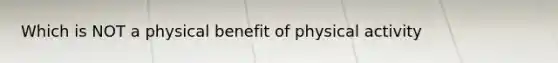 Which is NOT a physical benefit of physical activity